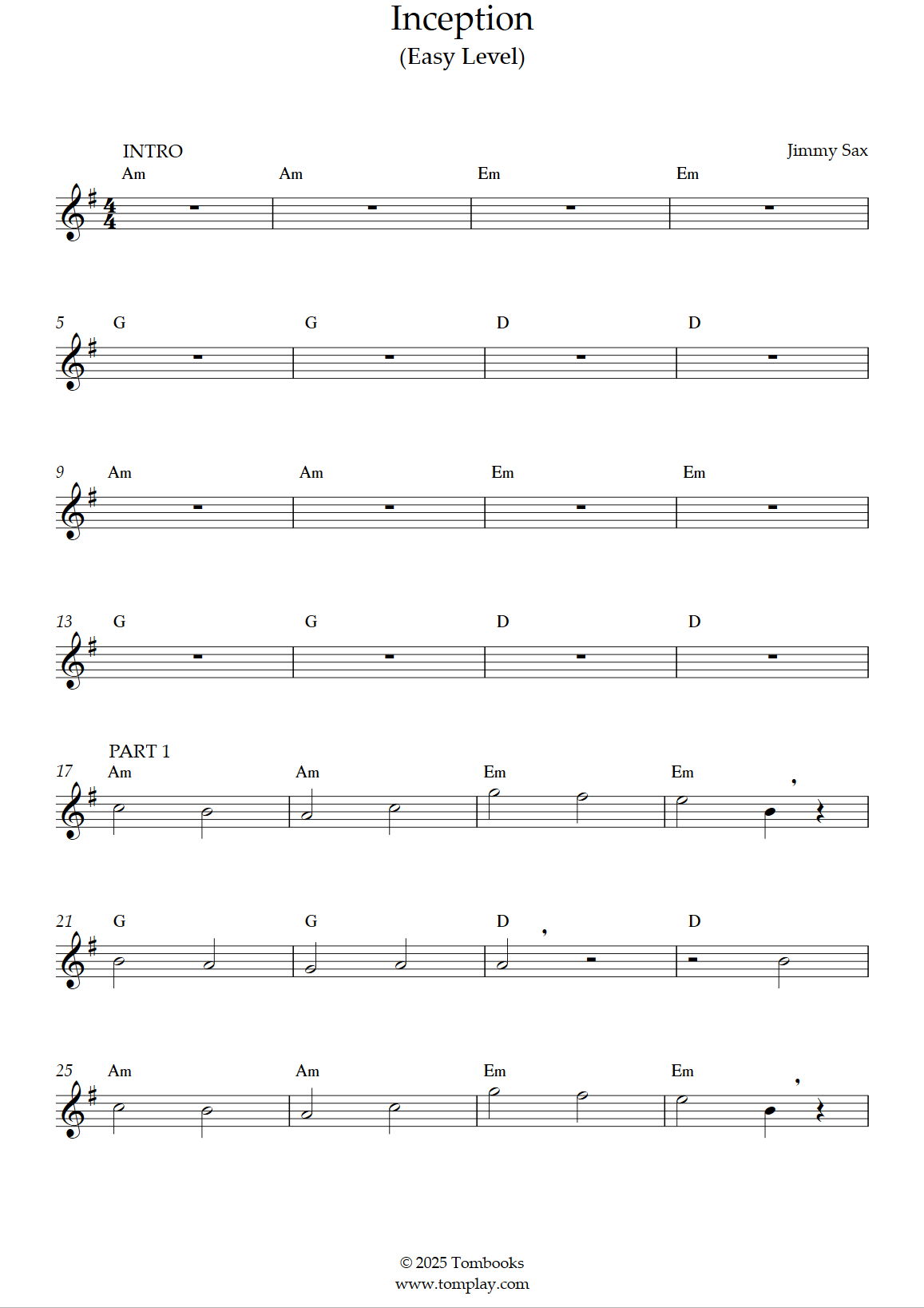 Inception
(Easy Level)

INTRO
Jimmy Sax

Am Am Em Em

5 G G D D

9 Am Am Em Em

13 G G D D

PART 1
17 Am Am Em Em

21 G G D D

25 Am Am Em Em

© 2025 Tombooks
www.tomplay.com